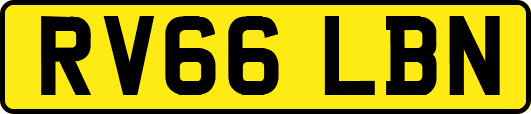 RV66 LBN